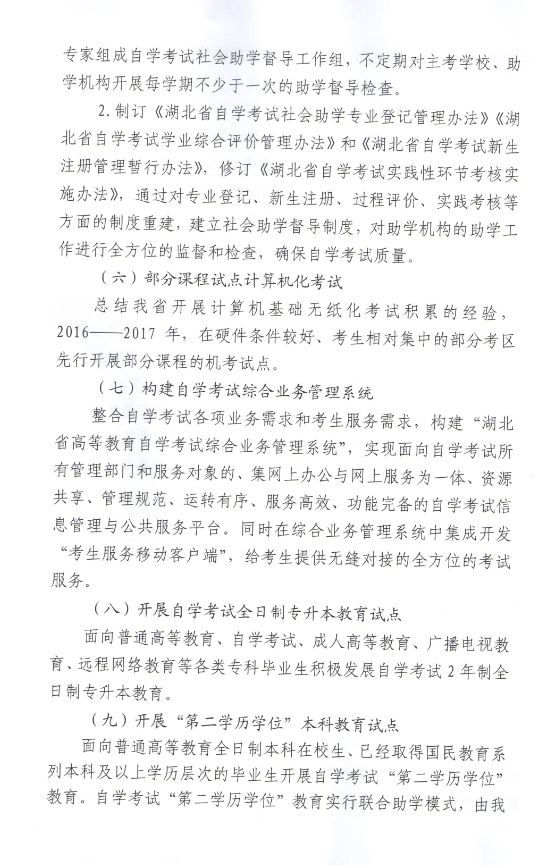 专家组成自学考试社会助学督导工作组，不定期对主考学校、助学机构开展每学期不少于一次的助学督导检查。

2. 制订《湖北省自学考试社会助学专业登记管理办法》《湖北省自学考试学业综合评价管理办法》和《湖北省自学考试新生注册管理暂行办法》，修订《湖北省自学考试实践性环节考核实施办法》，通过对专业登记、新生注册、过程评价、实践考核等方面的制度重建，建立社会助学督导制度，对助学机构的助学工作进行全方位的监督和检查，确保自学考试质量。

（六）部分课程试点计算机化考试

总结我省开展计算机基础无纸化考试积累的经验，2016——2017 年，在硬件条件较好、考生相对集中的部分考区先行开展部分课程的机考试点。

（七）构建自学考试综合业务管理系统

整合自学考试各项业务需求和考生服务需求，构建“湖北省高等教育自学考试综合业务管理系统”，实现面向自学考试所有管理部门和服务对象的、集网上办公与网上服务为一体、资源共享、管理规范、运转有序、服务高效、功能完备的自学考试信息管理与公共服务平台。同时在综合业务管理系统中集成开发“考生服务移动客户端”，给考生提供无缝对接的全方位的考试服务。

（八）开展自学考试全日制专升本教育试点

面向普通高等教育、自学考试、成人高等教育、广播电视教育、远程网络教育等各类专科毕业生积极发展自学考试 2 年制全日制专升本教育。

（九）开展“第二学历学位”本科教育试点

面向普通高等教育全日制本科在校生、已经取得国民教育系列本科及以上学历层次的毕业生开展自学考试“第二学历学位”教育。自学考试“第二学历学位”教育实行联合助学模式，由我